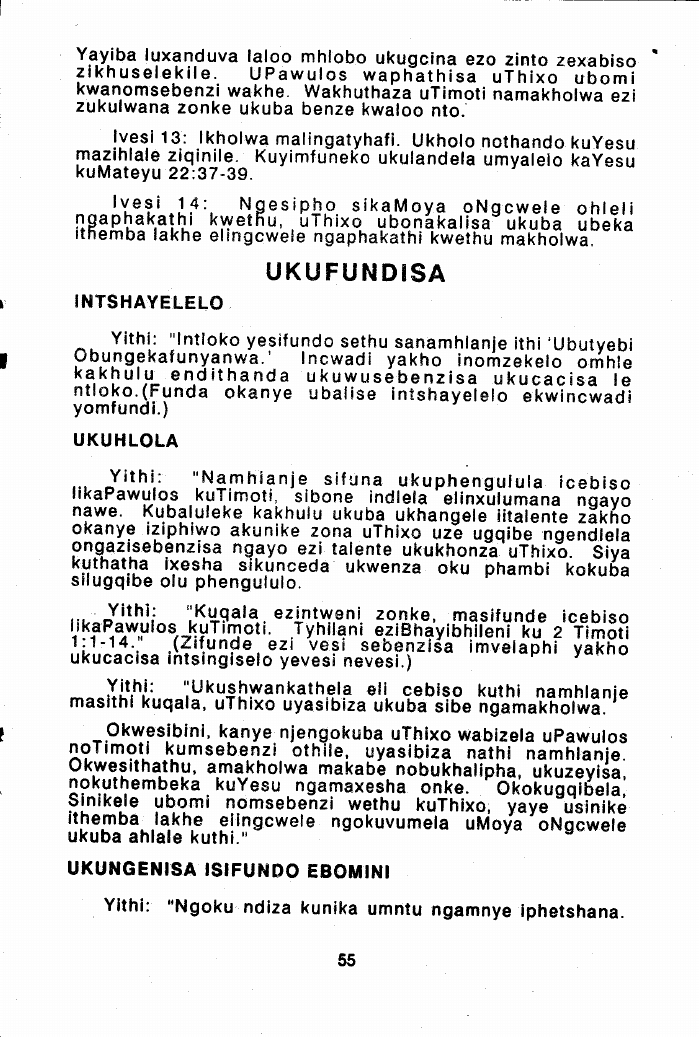 Yayiba luxanduva laloo mhlobo ukugcina ezo zinto zexabiso zikhuselekile. UPawulos waphathisa uThixo ubomi kwanomsebenzi wakhe. Wakhuthaza uTimoti namakholwa ezi zukulwana zonke ukuba benze kwaloo nto.

Ivesi 13: Ikholwa malingatyhafi. Ukholo nothando kuYesu mazihlale ziqinile. Kuyimfuneko ukulandela umyalelo kaYesu kuMateyu 22:37-39.

Ivesi 14: Ngesipho sikaMoya oNgcwele ohleli ngaphakathi kwethu, uThixo ubonakalisa ukuba ubeka ithemba lakhe elingcwele ngaphakathi kwethu makholwa.

UKUFUNDISA

INTSHAYELELO

Yithi: "Intloko yesifundo sethu sanamhlanje ithi 'Ubutyebi Obungekafunyanwa.' Incwadi yakho inomzekelo omhle kakhulu endithanda ukuwusebenzisa ukucacisa le ntloko.(Funda okanye ubalise intshayelelo ekwincwadi yomfundi.)

UKUHLOLA

Yithi: "Namhlanje sifuna ukuphengulula icebiso likaPawulos kuTimoti, sibone indlela elinxulumana ngayo nawe. Kubaluleke kakhulu ukuba ukhangele iitalente zakho okanye iziphiwo akunike zona uThixo uze ugqibe ngendlela ongazisebenzisa ngayo ezi talente ukukhonza uThixo. Siya kuthatha ixesha sikunceda ukwenza oku phambi kokuba silugqibe olu phengululo.

Yithi: "Kuqala ezintweni zonke, masifunde icebiso likaPawulos kuTimoti. Tyhilani eziBhayibhileni ku 2 Timoti 1:1-14." (Zifunde ezi vesi sebenzisa imvelaphi yakho ukucacisa intsingiselo yevesi nevesi.)

Yithi: "Ukushwankathela eli cebiso kuthi namhlanje masithi kuqala, uThixo uyasibiza ukuba sibe ngamakholwa.

Okwesibini, kanye njengokuba uThixo wabizela uPawulos noTimoti kumsebenzi othile, uyasibiza nathi namhlanje. Okwesithathu, amakholwa makabe nobukhalipha, ukuzeyisa, nokuthembeka kuYesu ngamaxesha onke. Okokugqibela, Sinikele ubomi nomsebenzi wethu kuThixo, yaye usinike ithemba lakhe elingcwele ngokuvumela uMoya oNgcwele ukuba ahlale kuthi."

UKUNGENISA ISIFUNDO EBOMINI

Yithi: "Ngoku ndiza kunika umntu ngamnye iphetshana.

55